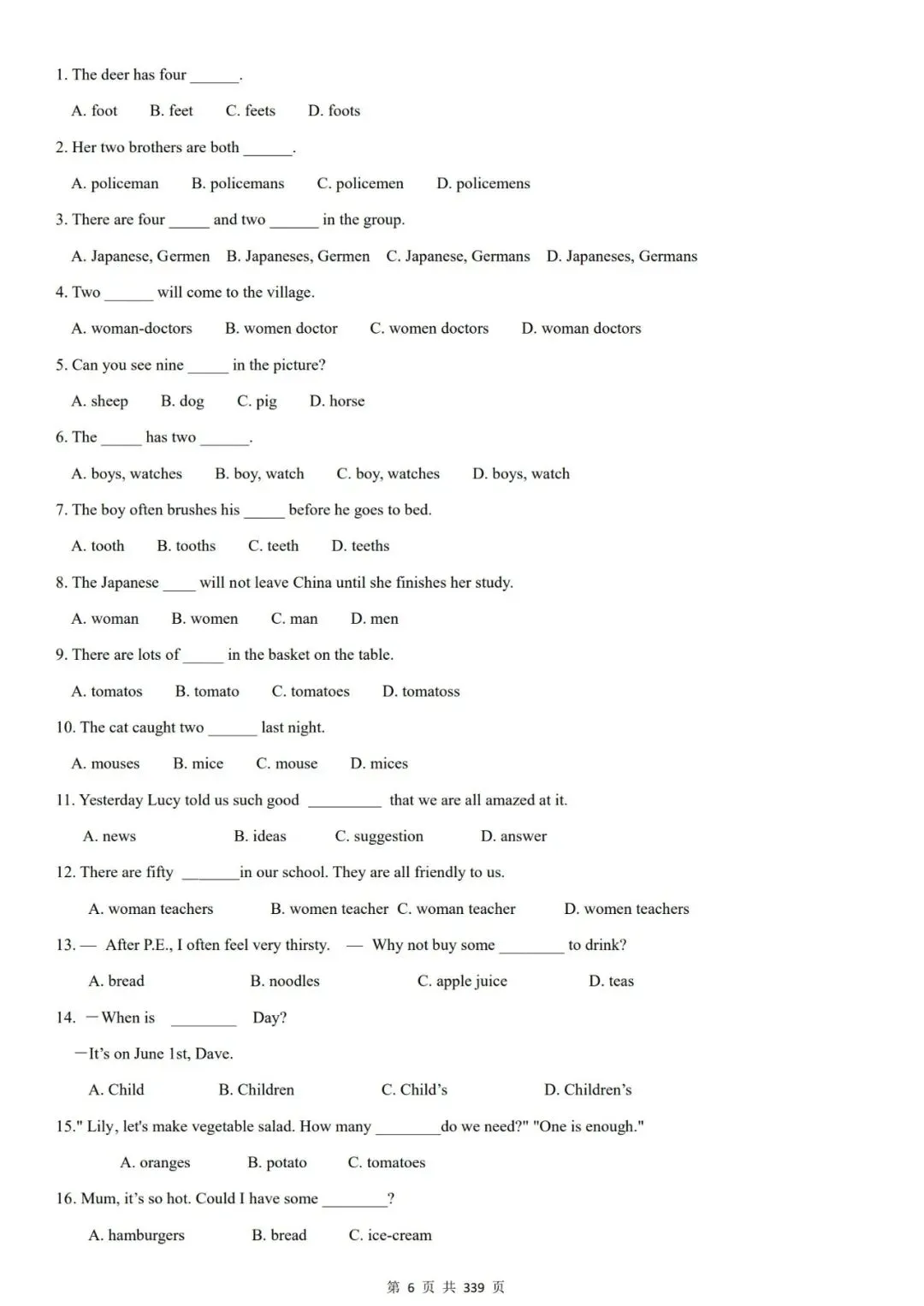 1. The deer has four ______.

A. foot B. feet C. feets D. foots

2. Her two brothers are both ______.

A. policeman B. policemans C. policemen D. policemens

3. There are four _____ and two ______ in the group.

A. Japanese, Germen B. Japaneses, Germen C. Japanese, Germans D. Japaneses, Germans

4. Two ______ will come to the village.

A. woman-doctors B. women doctor C. women doctors D. woman doctors

5. Can you see nine _____ in the picture?

A. sheep B. dog C. pig D. horse

6. The _____ has two ______.

A. boys, watches B. boy, watch C. boy, watches D. boys, watch

7. The boy often brushes his _____ before he goes to bed.

A. tooth B. tooths C. teeth D. teeths

8. The Japanese ____ will not leave China until she finishes her study.

A. woman B. women C. man D. men

9. There are lots of _____ in the basket on the table.

A. tomatos B. tomato C. tomatoes D. tomatoss

10. The cat caught two ______ last night.

A. mouses B. mice C. mouse D. mices

11. Yesterday Lucy told us such good _________ that we are all amazed at it.

A. news B. ideas C. suggestion D. answer

12. There are fifty _______in our school. They are all friendly to us.

A. woman teachers B. women teacher C. woman teacher D. women teachers

13. — After P.E., I often feel very thirsty. — Why not buy some ________ to drink?

A. bread B. noodles C. apple juice D. teas

14. —When is ________ Day?

—It's on June 1st, Dave.

A. Child B. Children C. Child's D. Children's

15." Lily, let's make vegetable salad. How many ________do we need?" "One is enough."

A. oranges B. potato C. tomatoes

16. Mum, it's so hot. Could I have some ________?

A. hamburgers B. bread C. ice-cream

第 6 页 共 339 页